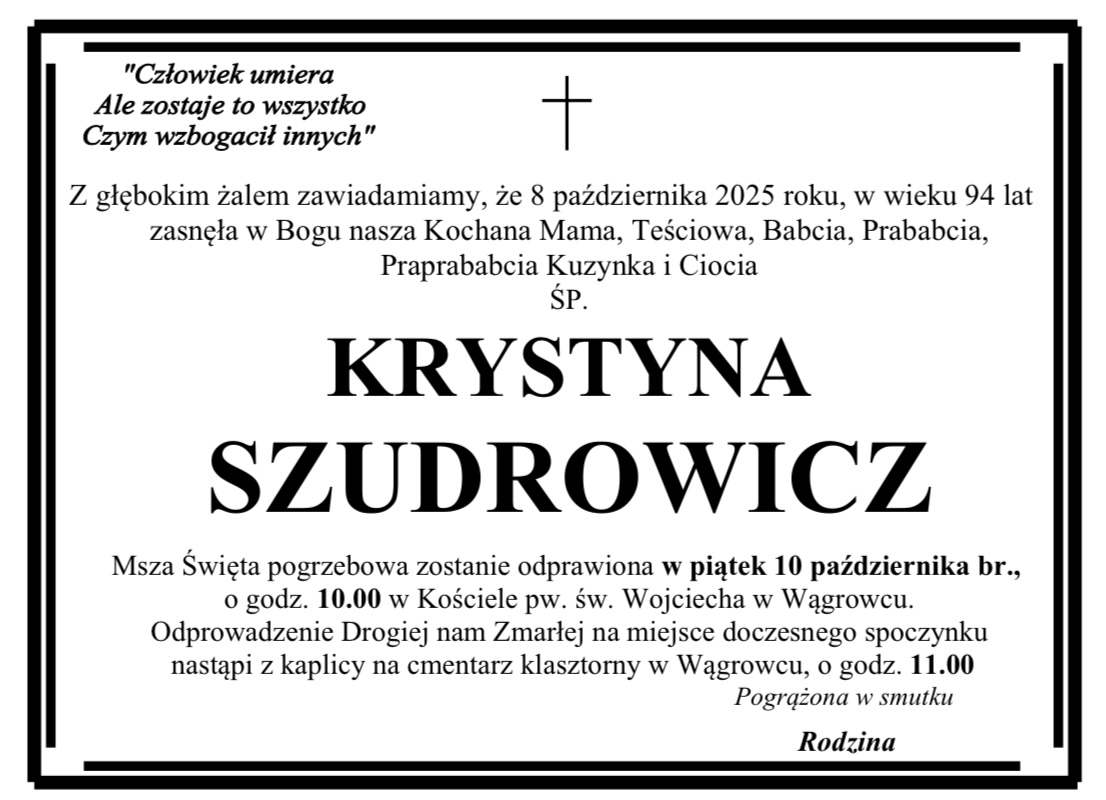 "Człowiek umiera
Ale zostaje to wszystko
Czym wzbogacił innych"

Z głębokim żalem zawiadamiamy, że 8 października 2025 roku, w wieku 94 lat zasnęła w Bogu nasza Kochana Mama, Teściowa, Babcia, Prababcia, Praprababcia Kuzynka i Ciocia

ŚP.

KRYSTYNA
SZUDROWICZ

Msza Święta pogrzebowa zostanie odprawiona w piątek 10 października br., o godz. 10.00 w Kościele pw. św. Wojciecha w Wągrowcu. Odprowadzenie Drogiej nam Zmarłej na miejsce doczesnego spoczynku nastąpi z kaplicy na cmentarz klasztorny w Wągrowcu, o godz. 11.00

Pogrążona w smutku

Rodzina